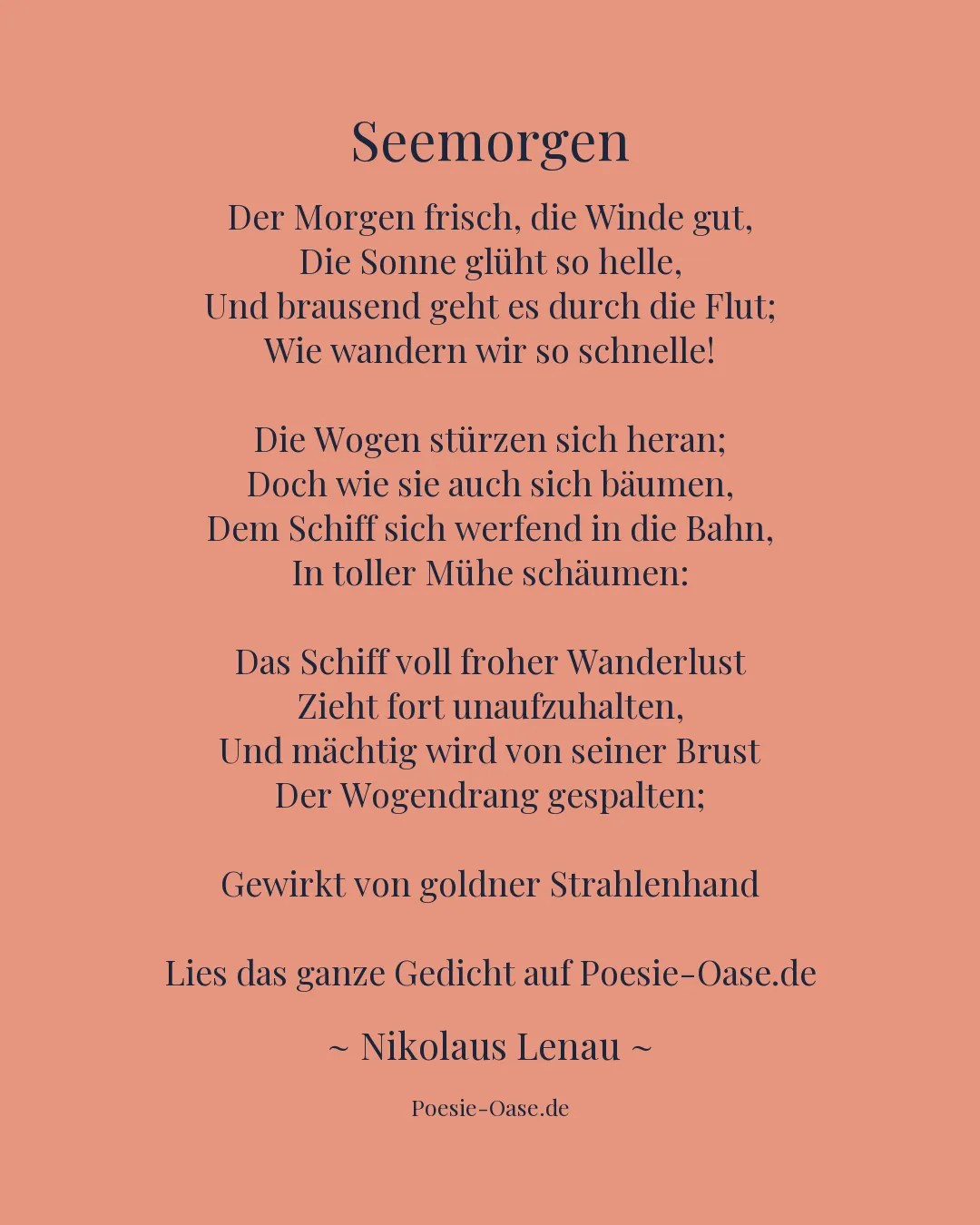 Seemorgen

Der Morgen frisch, die Winde gut,
Die Sonne glüht so helle,
Und brausend geht es durch die Flut;
Wie wandern wir so schnelle!

Die Wogen stürzen sich heran;
Doch wie sie auch sich bäumen,
Dem Schiff sich werfend in die Bahn,
In toller Mühe schäumen:

Das Schiff voll froher Wanderlust
Zieht fort unaufzuhalten,
Und mächtig wird von seiner Brust
Der Wogendrang gespalten;

Gewirkt von goldner Strahlenhand

Lies das ganze Gedicht auf Poesie-Oase.de

~ Nikolaus Lenau ~

Poesie-Oase.de